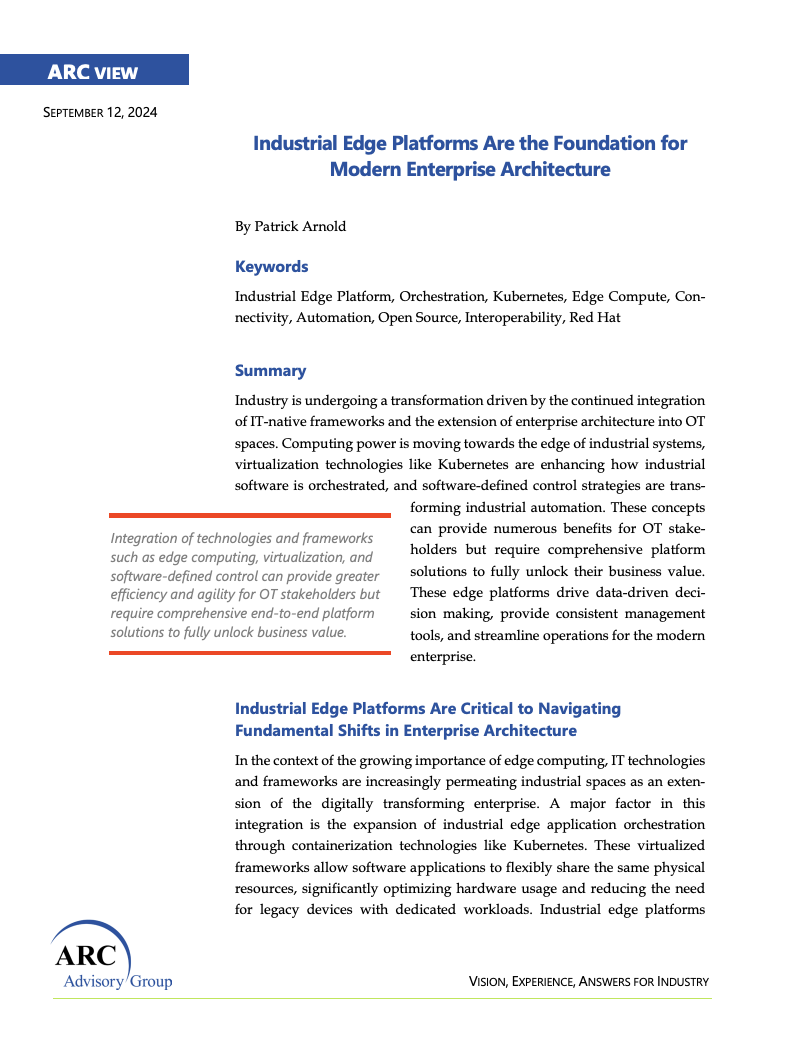 ARC VIEW

SEPTEMBER 12, 2024

Industrial Edge Platforms Are the Foundation for Modern Enterprise Architecture

By Patrick Arnold

Keywords

Industrial Edge Platform, Orchestration, Kubernetes, Edge Compute, Connectivity, Automation, Open Source, Interoperability, Red Hat

Summary

Industry is undergoing a transformation driven by the continued integration of IT-native frameworks and the extension of enterprise architecture into OT spaces. Computing power is moving towards the edge of industrial systems, virtualization technologies like Kubernetes are enhancing how industrial software is orchestrated, and software-defined control strategies are transforming industrial automation. These concepts can provide numerous benefits for OT stakeholders but require comprehensive platform solutions to fully unlock their business value. These edge platforms drive data-driven decision making, provide consistent management tools, and streamline operations for the modern enterprise.

Integration of technologies and frameworks such as edge computing, virtualization, and software-defined control can provide greater efficiency and agility for OT stakeholders but require comprehensive end-to-end platform solutions to fully unlock business value.

Industrial Edge Platforms Are Critical to Navigating Fundamental Shifts in Enterprise Architecture

In the context of the growing importance of edge computing, IT technologies and frameworks are increasingly permeating industrial spaces as an extension of the digitally transforming enterprise. A major factor in this integration is the expansion of industrial edge application orchestration through containerization technologies like Kubernetes. These virtualized frameworks allow software applications to flexibly share the same physical resources, significantly optimizing hardware usage and reducing the need for legacy devices with dedicated workloads. Industrial edge platforms

ARC Advisory Group

VISION, EXPERIENCE, ANSWERS FOR INDUSTRY